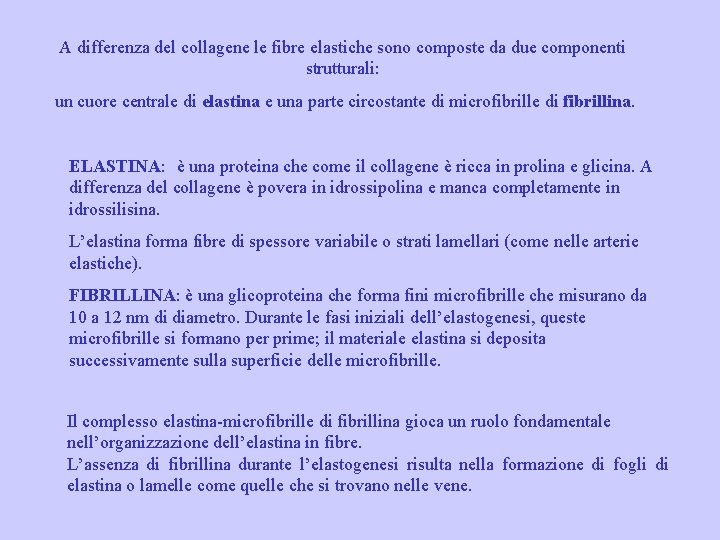 A differenza del collagene le fibre elastiche sono composte da due componenti strutturali:

un cuore centrale di elastina e una parte circostante di microfibrille di fibrillina.

ELASTINA: è una proteina che come il collagene è ricca in prolina e glicina. A differenza del collagene è povera in idrossipolina e manca completamente in idrossilisina.

L'elastina forma fibre di spessore variabile o strati lamellari (come nelle arterie elastiche).

FIBRILLINA: è una glicoproteina che forma fini microfibrille che misurano da 10 a 12 nm di diametro. Durante le fasi iniziali dell'elastogenesi, queste microfibrille si formano per prime; il materiale elastina si deposita successivamente sulla superficie delle microfibrille.

Il complesso elastina-microfibrille di fibrillina gioca un ruolo fondamentale nell'organizzazione dell'elastina in fibre.
L'assenza di fibrillina durante l'elastogenesi risulta nella formazione di fogli di elastina o lamelle come quelle che si trovano nelle vene.